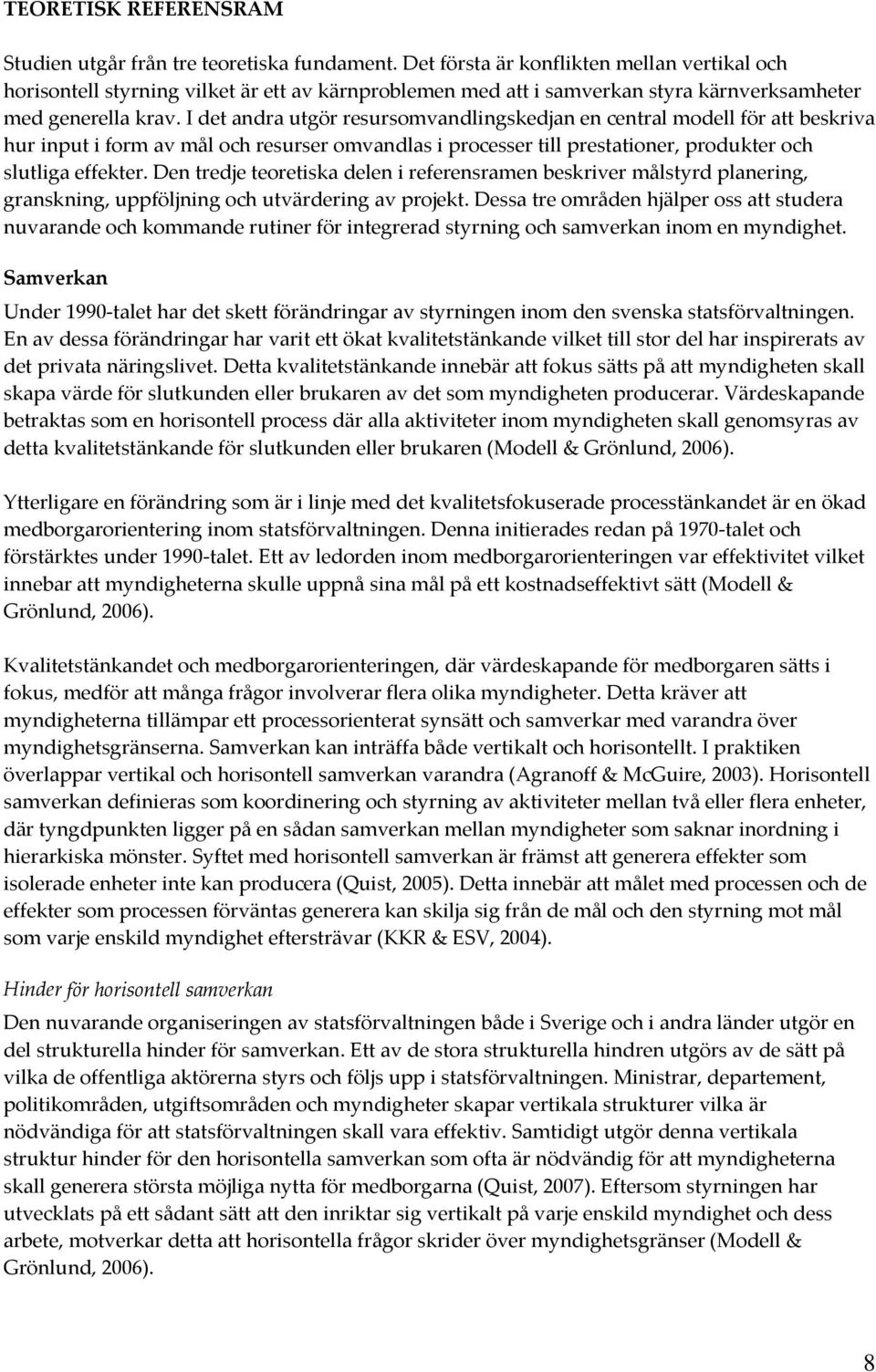 TEORETISK REFERENSRAM

Studien utgår från tre teoretiska fundament. Det första är konflikten mellan vertikal och horisontell styrning vilket är ett av kärnproblemen med att i samverkan styra kärnverksamheter med generella krav. I det andra utgör resursomvandlingskedjan en central modell för att beskriva hur input i form av mål och resurser omvandlas i processer till prestationer, produkter och slutliga effekter. Den tredje teoretiska delen i referensramen beskriver målstyrd planering, granskning, uppföljning och utvärdering av projekt. Dessa tre områden hjälper oss att studera nuvarande och kommande rutiner för integrerad styrning och samverkan inom en myndighet.

Samverkan

Under 1990-talet har det skett förändringar av styrningen inom den svenska statsförvaltningen. En av dessa förändringar har varit ett ökat kvalitetstänkande vilket till stor del har inspirerats av det privata näringslivet. Detta kvalitetstänkande innebär att fokus sätts på att myndigheten skall skapa värde för slutkunden eller brukaren av det som myndigheten producerar. Värdeskapande betraktas som en horisontell process där alla aktiviteter inom myndigheten skall genomsyras av detta kvalitetstänkande för slutkunden eller brukaren (Modell & Grönlund, 2006).

Ytterligare en förändring som är i linje med det kvalitetsfokuserade processtänkandet är en ökad medborgarorientering inom statsförvaltningen. Denna initierades redan på 1970-talet och förstärktes under 1990-talet. Ett av ledorden inom medborgarorienteringen var effektivitet vilket innebar att myndigheterna skulle uppnå sina mål på ett kostnadseffektivt sätt (Modell & Grönlund, 2006).

Kvalitetstänkandet och medborgarorienteringen, där värdeskapande för medborgaren sätts i fokus, medför att många frågor involverar flera olika myndigheter. Detta kräver att myndigheterna tillämpar ett processorienterat synsätt och samverkar med varandra över myndighetsgränserna. Samverkan kan inträffa både vertikalt och horisontellt. I praktiken överlappar vertikal och horisontell samverkan varandra (Agranoff & McGuire, 2003). Horisontell samverkan definieras som koordinering och styrning av aktiviteter mellan två eller flera enheter, där tyngdpunkten ligger på en sådan samverkan mellan myndigheter som saknar inordning i hierarkiska mönster. Syftet med horisontell samverkan är främst att generera effekter som isolerade enheter inte kan producera (Quist, 2005). Detta innebär att målet med processen och de effekter som processen förväntas generera kan skilja sig från de mål och den styrning mot mål som varje enskild myndighet eftersträvar (KKR & ESV, 2004).

Hinder för horisontell samverkan

Den nuvarande organiseringen av statsförvaltningen både i Sverige och i andra länder utgör en del strukturella hinder för samverkan. Ett av de stora strukturella hindren utgörs av de sätt på vilka de offentliga aktörerna styrs och följs upp i statsförvaltningen. Ministrar, departement, politikområden, utgiftsområden och myndigheter skapar vertikala strukturer vilka är nödvändiga för att statsförvaltningen skall vara effektiv. Samtidigt utgör denna vertikala struktur hinder för den horisontella samverkan som ofta är nödvändig för att myndigheterna skall generera största möjliga nytta för medborgarna (Quist, 2007). Eftersom styrningen har utvecklats på ett sådant sätt att den inriktar sig vertikalt på varje enskild myndighet och dess arbete, motverkar detta att horisontella frågor skrider över myndighetsgränser (Modell & Grönlund, 2006).

8